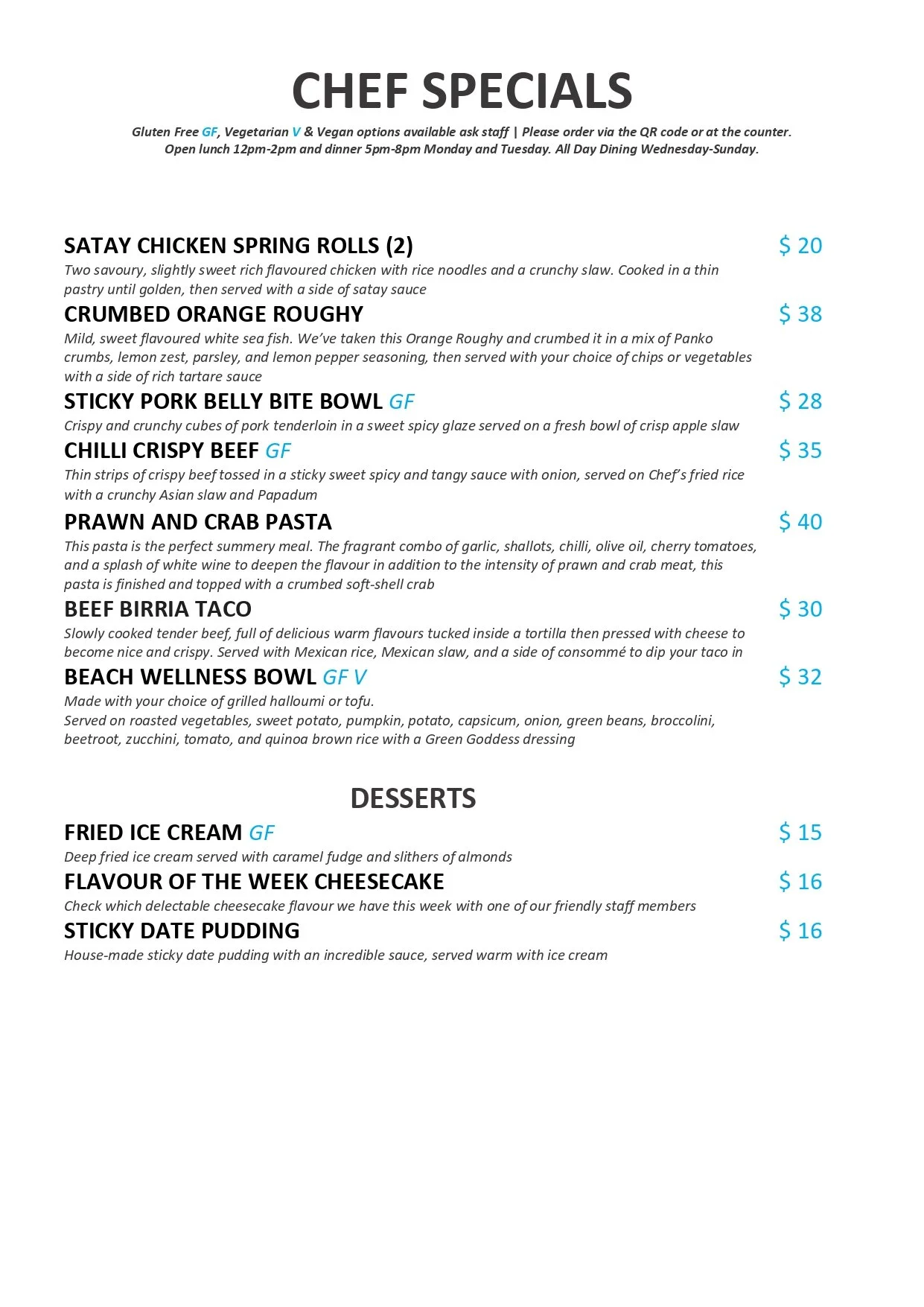 CHEF SPECIALS

Gluten Free GF, Vegetarian V & Vegan options available ask staff | Please order via the QR code or at the counter. Open lunch 12pm-2pm and dinner 5pm-8pm Monday and Tuesday. All Day Dining Wednesday-Sunday.

SATAY CHICKEN SPRING ROLLS (2) $ 20
Two savoury, slightly sweet rich flavoured chicken with rice noodles and a crunchy slaw. Cooked in a thin pastry until golden, then served with a side of satay sauce

CRUMBED ORANGE ROUGHY $ 38
Mild, sweet flavoured white sea fish. We've taken this Orange Roughy and crumbed it in a mix of Panko crumbs, lemon zest, parsley, and lemon pepper seasoning, then served with your choice of chips or vegetables with a side of rich tartare sauce

STICKY PORK BELLY BITE BOWL GF $ 28
Crispy and crunchy cubes of pork tenderloin in a sweet spicy glaze served on a fresh bowl of crisp apple slaw

CHILLI CRISPY BEEF GF $ 35
Thin strips of crispy beef tossed in a sticky sweet spicy and tangy sauce with onion, served on Chef's fried rice with a crunchy Asian slaw and Papadum

PRAWN AND CRAB PASTA $ 40
This pasta is the perfect summery meal. The fragrant combo of garlic, shallots, chilli, olive oil, cherry tomatoes, and a splash of white wine to deepen the flavour in addition to the intensity of prawn and crab meat, this pasta is finished and topped with a crumbed soft-shell crab

BEEF BIRRIA TACO $ 30
Slowly cooked tender beef, full of delicious warm flavours tucked inside a tortilla then pressed with cheese to become nice and crispy. Served with Mexican rice, Mexican slaw, and a side of consommé to dip your taco in

BEACH WELLNESS BOWL GF V $ 32
Made with your choice of grilled halloumi or tofu.
Served on roasted vegetables, sweet potato, pumpkin, potato, capsicum, onion, green beans, broccolini, beetroot, zucchini, tomato, and quinoa brown rice with a Green Goddess dressing

DESSERTS

FRIED ICE CREAM GF $ 15
Deep fried ice cream served with caramel fudge and slithers of almonds

FLAVOUR OF THE WEEK CHEESECAKE $ 16
Check which delectable cheesecake flavour we have this week with one of our friendly staff members

STICKY DATE PUDDING $ 16
House-made sticky date pudding with an incredible sauce, served warm with ice cream